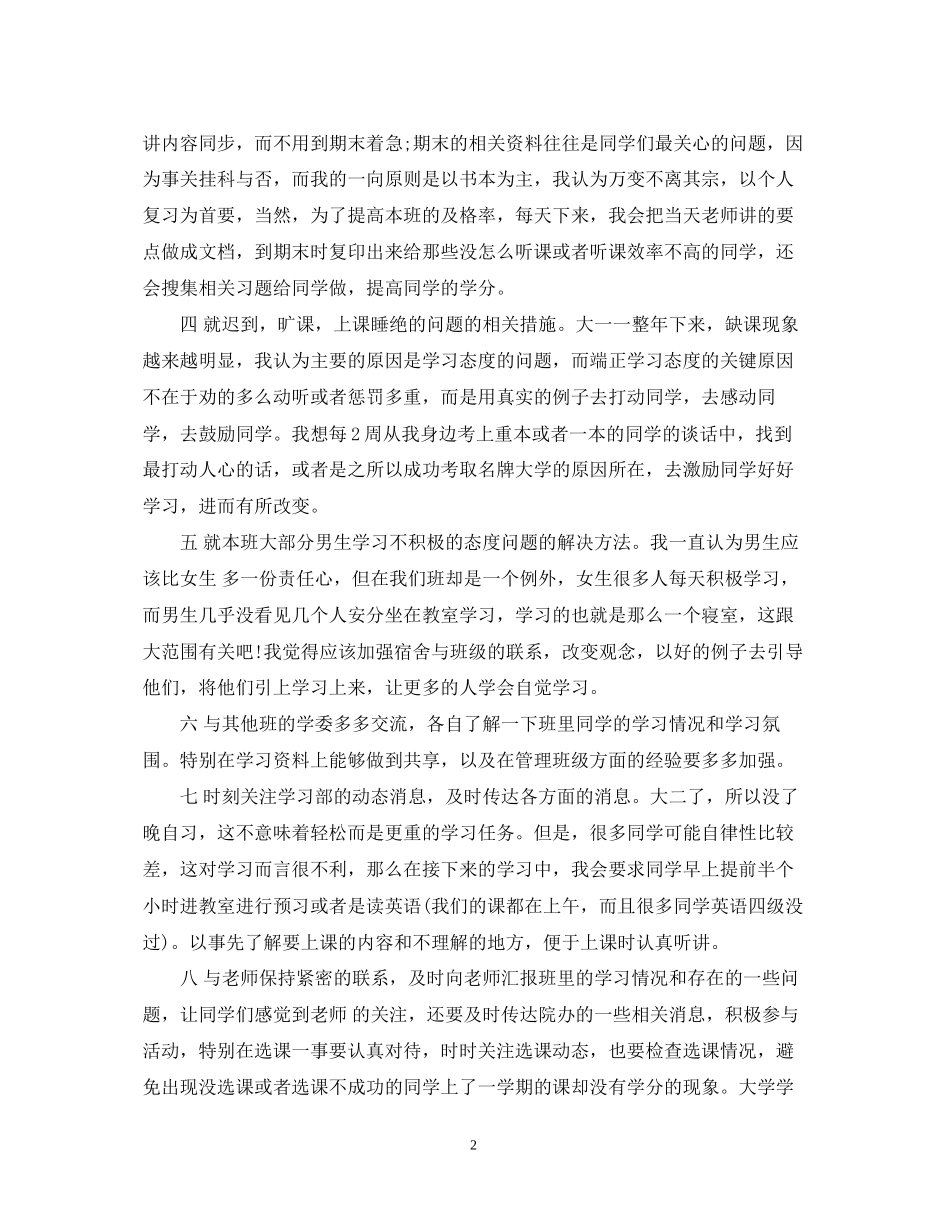 讲内容同步，而不用到期末着急;期末的相关资料往往是同学们最关心的问题，因为事关挂科与否，而我的一向原则是以书本为主，我认为万变不离其宗，以个人复习为首要，当然，为了提高本班的及格率，每天下来，我会把当天老师讲的要点做成文档，到期末时复印出来给那些没怎么听课或者听课效率不高的同学，还会搜集相关习题给同学做，提高同学的学分。

四 就迟到，旷课，上课睡绝的问题的相关措施。大一一整年下来，缺课现象越来越明显，我认为主要的原因是学习态度的问题，而端正学习态度的关键原因不在于劝的多么动听或者惩罚多重，而是用真实的例子去打动同学，去感动同学，去鼓励同学。我想每2周从我身边考上重本或者一本的同学的谈话中，找到最打动人心的话，或者是之所以成功考取名牌大学的原因所在，去激励同学好好学习，进而有所改变。

五 就本班大部分男生学习不积极的态度问题的解决方法。我一直认为男生应该比女生 多一份责任心，但在我们班却是一个例外，女生很多人每天积极学习，而男生几乎没看见几个人安分坐在教室学习，学习的也就是那么一个寝室，这跟大范围有关吧!我觉得应该加强宿舍与班级的联系，改变观念，以好的例子去引导他们，将他们引上学习上来，让更多的人学会自觉学习。

六 与其他班的学委多多交流，各自了解一下班里同学的学习情况和学习氛围。特别在学习资料上能够做到共享，以及在管理班级方面的经验要多多加强。

七 时刻关注学习部的动态消息，及时传达各方面的消息。大二了，所以没了晚自习，这不意味着轻松而是更重的学习任务。但是，很多同学可能自律性比较差，这对学习而言很不利，那么在接下来的学习中，我会要求同学早上提前半个小时进教室进行预习或者是读英语(我们的课都在上午，而且很多同学英语四级没过)。以事先了解要上课的内容和不理解的地方，便于上课时认真听讲。

八 与老师保持紧密的联系，及时向老师汇报班里的学习情况和存在的一些问题，让同学们感觉到老师 的关注，还要及时传达院办的一些相关消息，积极参与活动，特别在选课一事要认真对待，时时关注选课动态，也要检查选课情况，避免出现没选课或者选课不成功的同学上了一学期的课却没有学分的现象。大学学

2